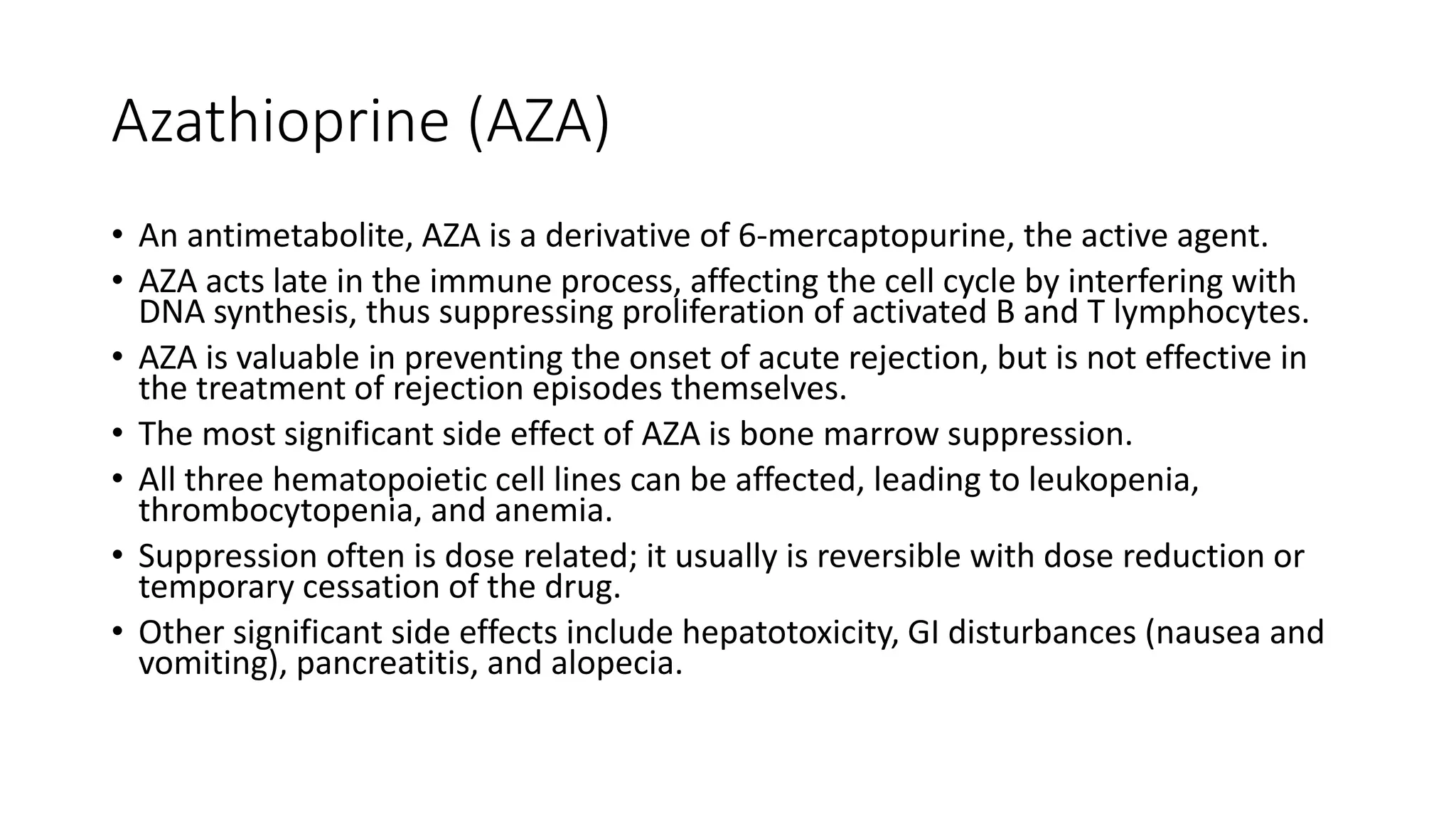 Azathioprine (AZA)

• An antimetabolite, AZA is a derivative of 6-mercaptopurine, the active agent.
• AZA acts late in the immune process, affecting the cell cycle by interfering with DNA synthesis, thus suppressing proliferation of activated B and T lymphocytes.
• AZA is valuable in preventing the onset of acute rejection, but is not effective in the treatment of rejection episodes themselves.
• The most significant side effect of AZA is bone marrow suppression.
• All three hematopoietic cell lines can be affected, leading to leukopenia, thrombocytopenia, and anemia.
• Suppression often is dose related; it usually is reversible with dose reduction or temporary cessation of the drug.
• Other significant side effects include hepatotoxicity, GI disturbances (nausea and vomiting), pancreatitis, and alopecia.